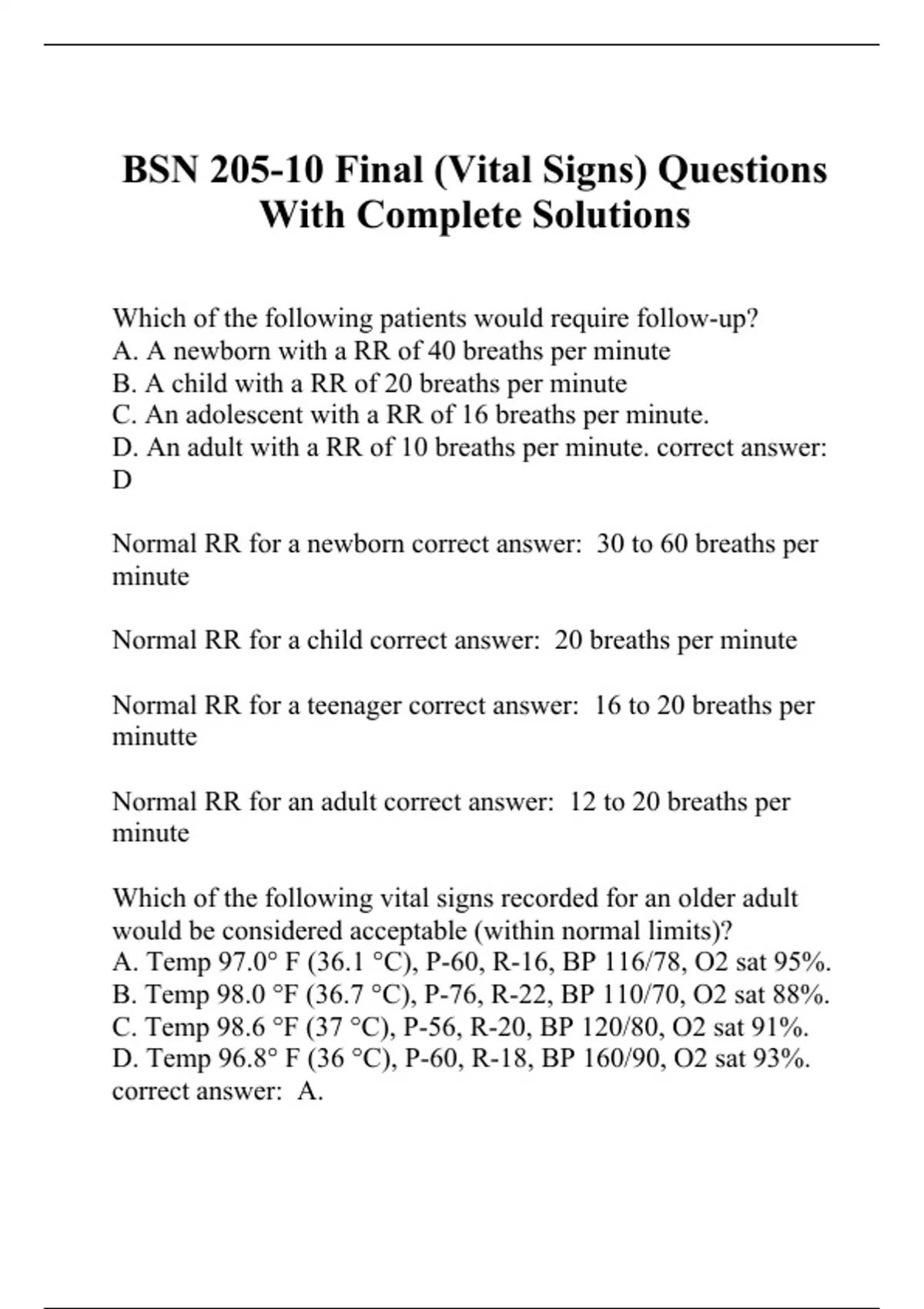 BSN 205-10 Final (Vital Signs) Questions With Complete Solutions

Which of the following patients would require follow-up?
A. A newborn with a RR of 40 breaths per minute
B. A child with a RR of 20 breaths per minute
C. An adolescent with a RR of 16 breaths per minute.
D. An adult with a RR of 10 breaths per minute. correct answer: D

Normal RR for a newborn correct answer: 30 to 60 breaths per minute

Normal RR for a child correct answer: 20 breaths per minute

Normal RR for a teenager correct answer: 16 to 20 breaths per minutte

Normal RR for an adult correct answer: 12 to 20 breaths per minute

Which of the following vital signs recorded for an older adult would be considered acceptable (within normal limits)?
A. Temp 97.0° F (36.1 °C), P-60, R-16, BP 116/78, O2 sat 95%.
B. Temp 98.0 °F (36.7 °C), P-76, R-22, BP 110/70, O2 sat 88%.
C. Temp 98.6 °F (37 °C), P-56, R-20, BP 120/80, O2 sat 91%.
D. Temp 96.8° F (36 °C), P-60, R-18, BP 160/90, O2 sat 93%.
correct answer: A.